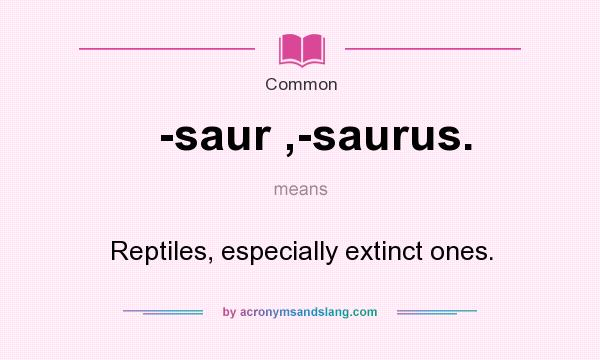 Common

-saur ,-saurus.

means

Reptiles, especially extinct ones.

by acronymsandslang.com